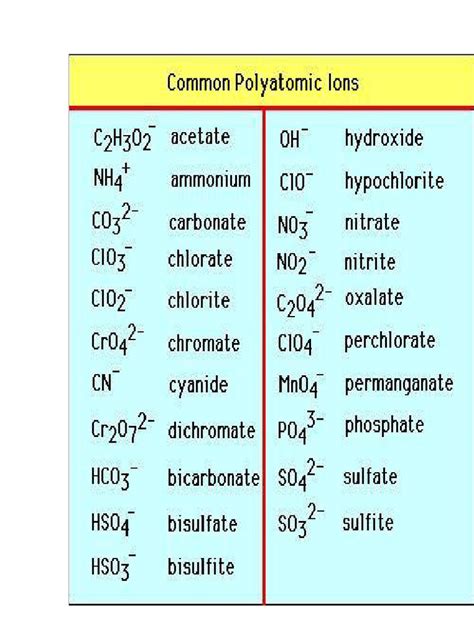 Common Polyatomic Ions

| | | | |
|---|---|---|---|
| $C_2H_3O_2^-$ | acetate | $OH^-$ | hydroxide |
| $NH_4^+$ | ammonium | $ClO^-$ | hypochlorite |
| $CO_3^{2-}$ | carbonate | $NO_3^-$ | nitrate |
| $ClO_3^-$ | chlorate | $NO_2^-$ | nitrite |
| $ClO_2^-$ | chlorite | $C_2O_4^{2-}$ | oxalate |
| $CrO_4^{2-}$ | chromate | $ClO_4^-$ | perchlorate |
| $CN^-$ | cyanide | $MnO_4^-$ | permanganate |
| $Cr_2O_7^{2-}$ | dichromate | $PO_4^{3-}$ | phosphate |
| $HCO_3^-$ | bicarbonate | $SO_4^{2-}$ | sulfate |
| $HSO_4^-$ | bisulfate | $SO_3^{2-}$ | sulfite |
| $HSO_3^-$ | bisulfite | | |